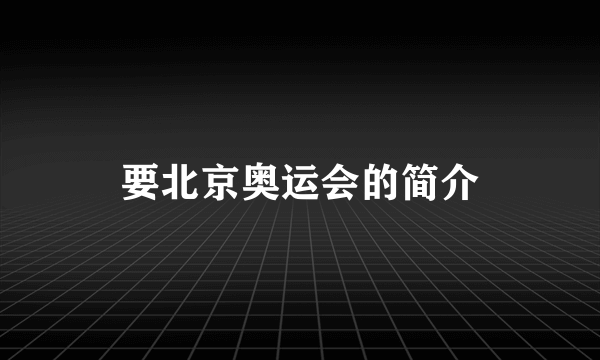 要北京奥运会的简介